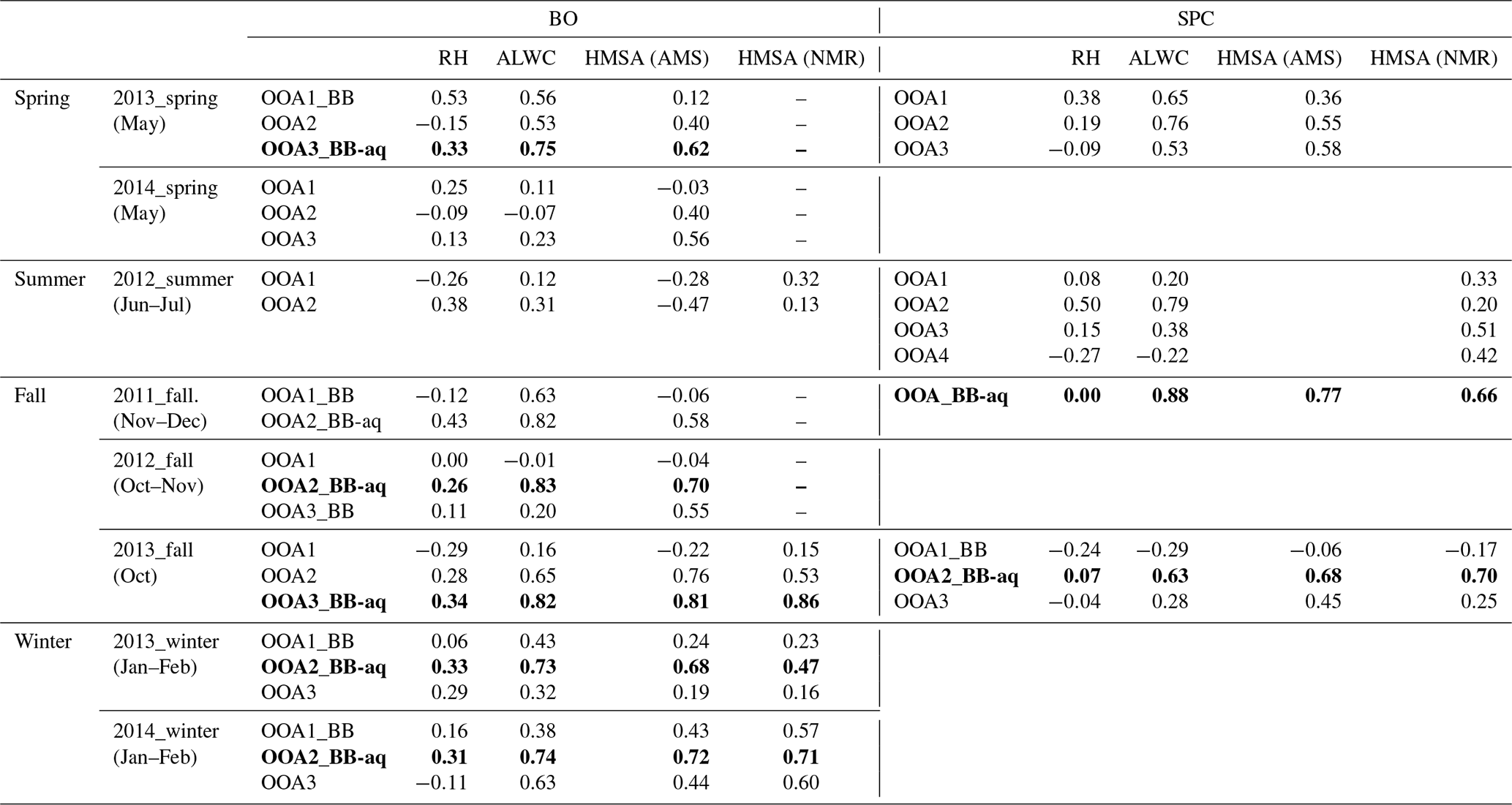 | | | BO | | | | | SPC | | | | |
|---|---|---|---|---|---|---|---|---|---|---|---|
| | | | RH | ALWC | HMSA (AMS) | HMSA (NMR) | | RH | ALWC | HMSA (AMS) | HMSA (NMR) |
| Spring | 2013_spring (May) | OOA1_BB | 0.53 | 0.56 | 0.12 | – | OOA1 | 0.38 | 0.65 | 0.36 | |
| | | OOA2 | −0.15 | 0.53 | 0.40 | – | OOA2 | 0.19 | 0.76 | 0.55 | |
| | | **OOA3_BB-aq** | **0.33** | **0.75** | **0.62** | **–** | OOA3 | −0.09 | 0.53 | 0.58 | |
| | 2014_spring (May) | OOA1 | 0.25 | 0.11 | −0.03 | – | | | | | |
| | | OOA2 | −0.09 | −0.07 | 0.40 | – | | | | | |
| | | OOA3 | 0.13 | 0.23 | 0.56 | – | | | | | |
| Summer | 2012_summer (Jun–Jul) | OOA1 | −0.26 | 0.12 | −0.28 | 0.32 | OOA1 | 0.08 | 0.20 | | 0.33 |
| | | OOA2 | 0.38 | 0.31 | −0.47 | 0.13 | OOA2 | 0.50 | 0.79 | | 0.20 |
| | | | | | | | OOA3 | 0.15 | 0.38 | | 0.51 |
| | | | | | | | OOA4 | −0.27 | −0.22 | | 0.42 |
| Fall | 2011_fall. (Nov–Dec) | OOA1_BB | −0.12 | 0.63 | −0.06 | – | **OOA_BB-aq** | **0.00** | **0.88** | **0.77** | **0.66** |
| | | OOA2_BB-aq | 0.43 | 0.82 | 0.58 | – | | | | | |
| | 2012_fall (Oct–Nov) | OOA1 | 0.00 | −0.01 | −0.04 | – | | | | | |
| | | **OOA2_BB-aq** | **0.26** | **0.83** | **0.70** | **–** | | | | | |
| | | OOA3_BB | 0.11 | 0.20 | 0.55 | – | | | | | |
| | 2013_fall (Oct) | OOA1 | −0.29 | 0.16 | −0.22 | 0.15 | OOA1_BB | −0.24 | −0.29 | −0.06 | −0.17 |
| | | OOA2 | 0.28 | 0.65 | 0.76 | 0.53 | **OOA2_BB-aq** | **0.07** | **0.63** | **0.68** | **0.70** |
| | | **OOA3_BB-aq** | **0.34** | **0.82** | **0.81** | **0.86** | OOA3 | −0.04 | 0.28 | 0.45 | 0.25 |
| Winter | 2013_winter (Jan–Feb) | OOA1_BB | 0.06 | 0.43 | 0.24 | 0.23 | | | | | |
| | | **OOA2_BB-aq** | **0.33** | **0.73** | **0.68** | **0.47** | | | | | |
| | | OOA3 | 0.29 | 0.32 | 0.19 | 0.16 | | | | | |
| | 2014_winter (Jan–Feb) | OOA1_BB | 0.16 | 0.38 | 0.43 | 0.57 | | | | | |
| | | **OOA2_BB-aq** | **0.31** | **0.74** | **0.72** | **0.71** | | | | | |
| | | OOA3 | −0.11 | 0.63 | 0.44 | 0.60 | | | | | |